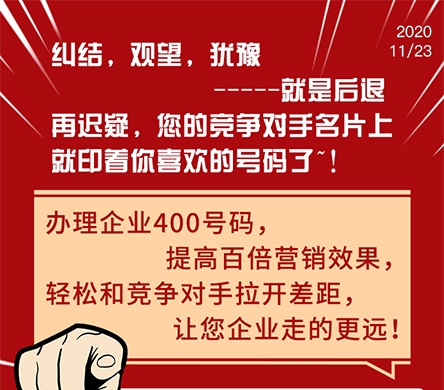 2020
11/23

纠结，观望，犹豫
-----就是后退
再迟疑，您的竞争对手名片上
就印着你喜欢的号码了~！

办理企业400号码，
提高百倍营销效果，
轻松和竞争对手拉开差距，
让您企业走的更远！